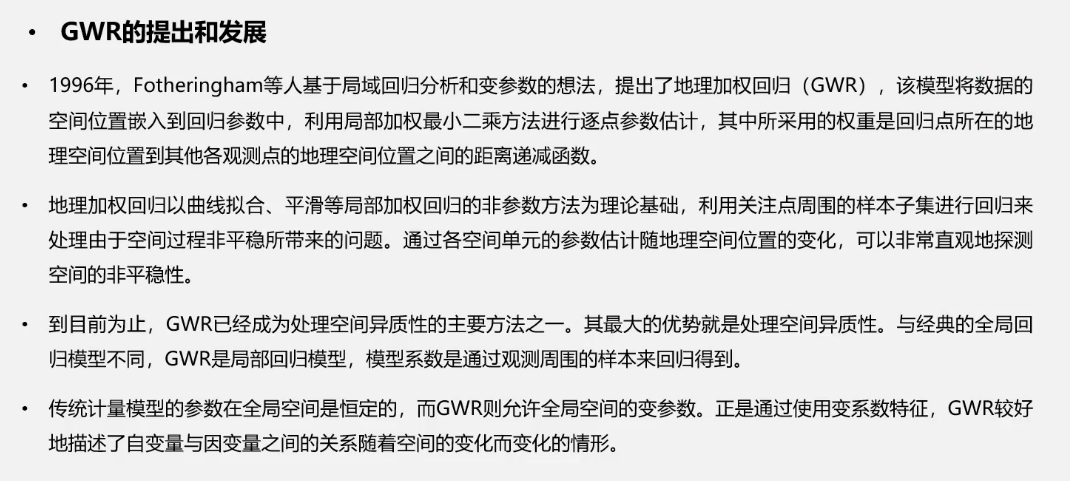 • GWR的提出和发展

• 1996年，Fotheringham等人基于局域回归分析和变参数的想法，提出了地理加权回归（GWR），该模型将数据的空间位置嵌入到回归参数中，利用局部加权最小二乘方法进行逐点参数估计，其中所采用的权重是回归点所在的地理空间位置到其他各观测点的地理空间位置之间的距离递减函数。

• 地理加权回归以曲线拟合、平滑等局部加权回归的非参数方法为理论基础，利用关注点周围的样本子集进行回归来处理由于空间过程非平稳所带来的问题。通过各空间单元的参数估计随地理空间位置的变化，可以非常直观地探测空间的非平稳性。

• 到目前为止，GWR已经成为处理空间异质性的主要方法之一。其最大的优势就是处理空间异质性。与经典的全局回归模型不同，GWR是局部回归模型，模型系数是通过观测周围的样本来回归得到。

• 传统计量模型的参数在全局空间是恒定的，而GWR则允许全局空间的变参数。正是通过使用变系数特征，GWR较好地描述了自变量与因变量之间的关系随着空间的变化而变化的情形。